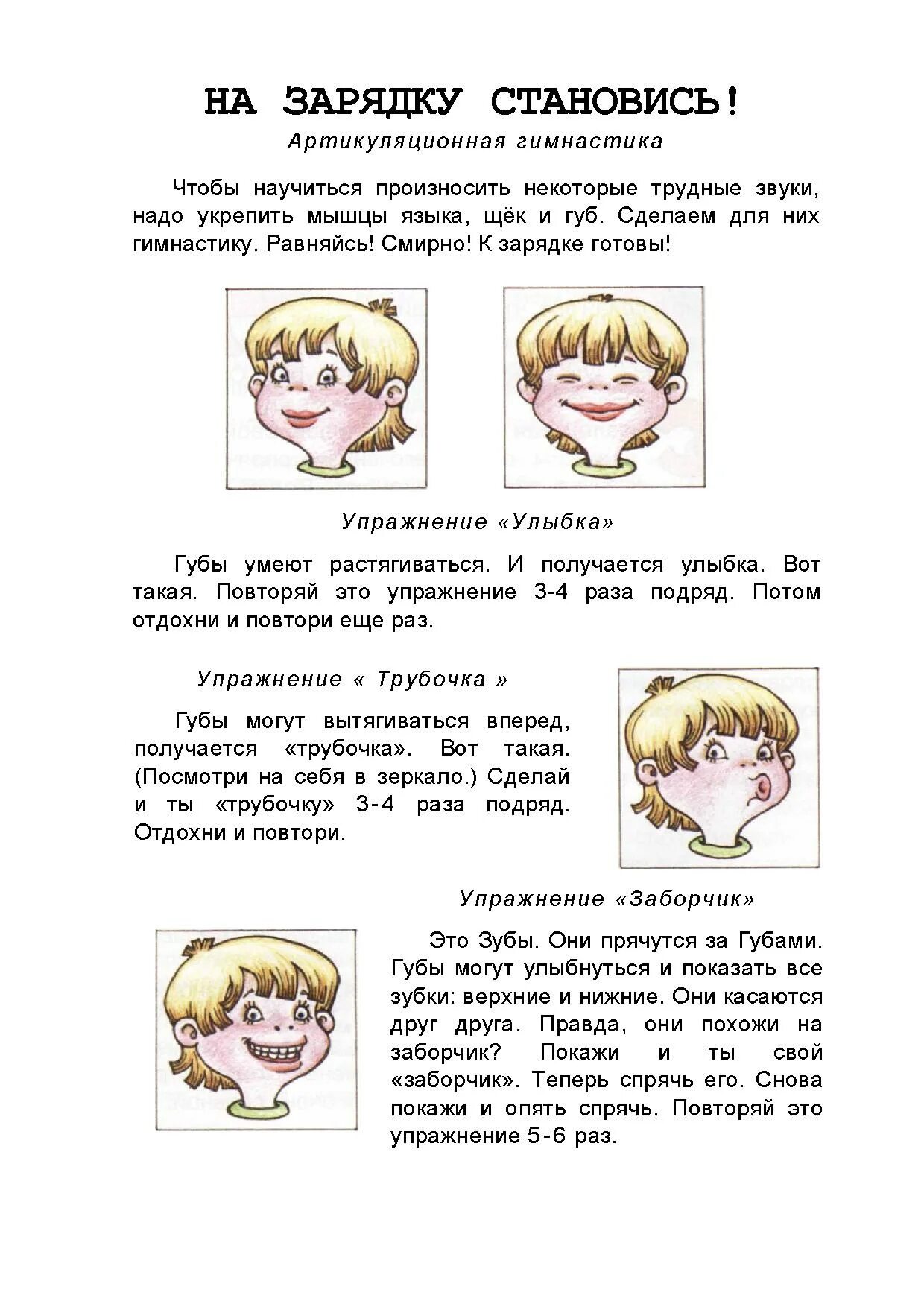 НА ЗАРЯДКУ СТАНОВИСЬ!
Артикуляционная гимнастика

Чтобы научиться произносить некоторые трудные звуки, надо укрепить мышцы языка, щёк и губ. Сделаем для них гимнастику. Равняйсь! Смирно! К зарядке готовы!

Упражнение «Улыбка»

Губы умеют растягиваться. И получается улыбка. Вот такая. Повторяй это упражнение 3-4 раза подряд. Потом отдохни и повтори еще раз.

Упражнение « Трубочка »

Губы могут вытягиваться вперед, получается «трубочка». Вот такая. (Посмотри на себя в зеркало.) Сделай и ты «трубочку» 3-4 раза подряд. Отдохни и повтори.

Упражнение «Заборчик»

Это Зубы. Они прячутся за Губами. Губы могут улыбнуться и показать все зубки: верхние и нижние. Они касаются друг друга. Правда, они похожи на заборчик? Покажи и ты свой «заборчик». Теперь спрячь его. Снова покажи и опять спрячь. Повторяй это упражнение 5-6 раз.